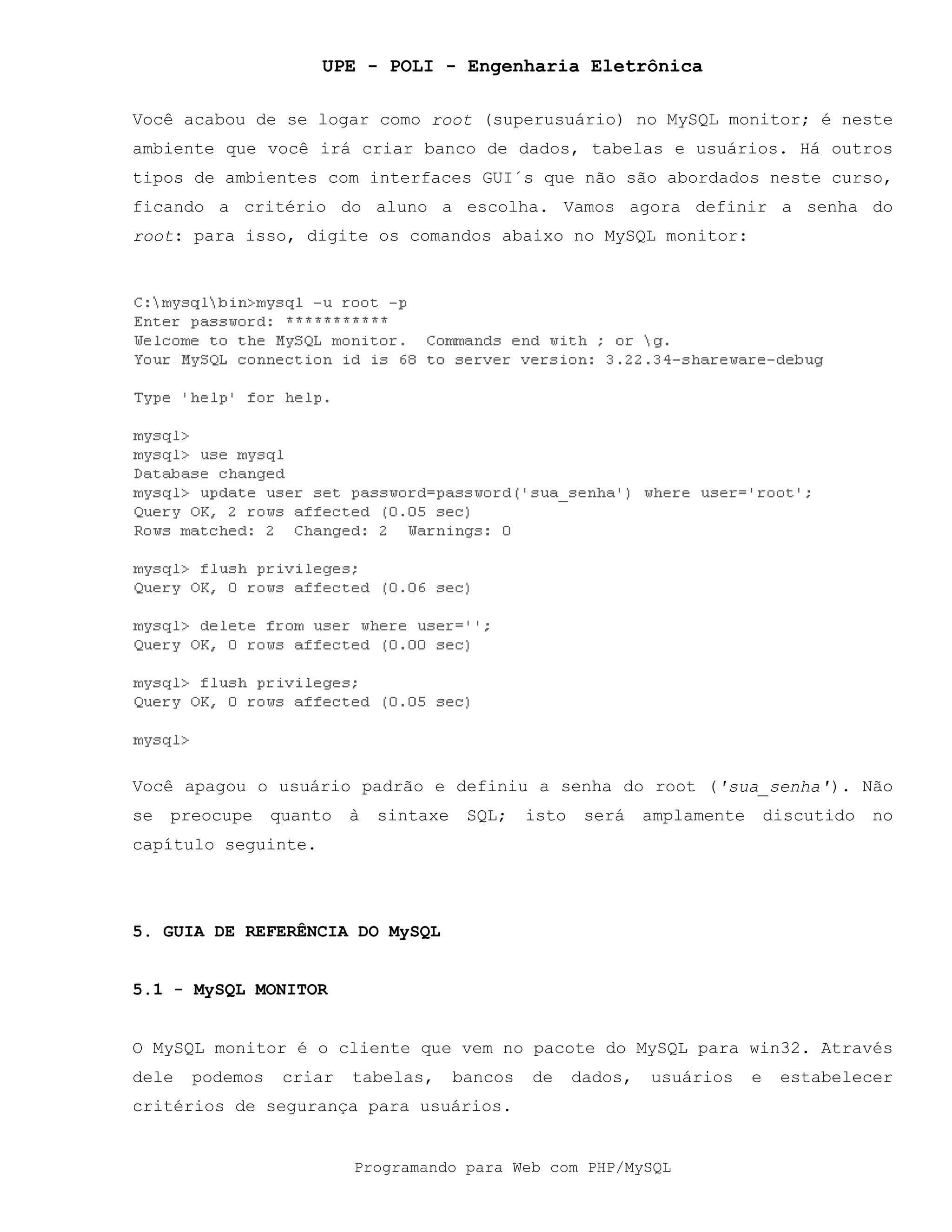 UPE - POLI - Engenharia Eletrônica

Você acabou de se logar como root (superusuário) no MySQL monitor; é neste ambiente que você irá criar banco de dados, tabelas e usuários. Há outros tipos de ambientes com interfaces GUI´s que não são abordados neste curso, ficando a critério do aluno a escolha. Vamos agora definir a senha do root: para isso, digite os comandos abaixo no MySQL monitor:

C:\mysql\bin>mysql -u root -p
Enter password: ***********
Welcome to the MySQL monitor.  Commands end with ; or \g.
Your MySQL connection id is 68 to server version: 3.22.34-shareware-debug

Type 'help' for help.

mysql>
mysql> use mysql
Database changed
mysql> update user set password=password('sua_senha') where user='root';
Query OK, 2 rows affected (0.05 sec)
Rows matched: 2  Changed: 2  Warnings: 0

mysql> flush privileges;
Query OK, 0 rows affected (0.06 sec)

mysql> delete from user where user='';
Query OK, 0 rows affected (0.00 sec)

mysql> flush privileges;
Query OK, 0 rows affected (0.05 sec)

mysql>

Você apagou o usuário padrão e definiu a senha do root ('sua_senha'). Não se preocupe quanto à sintaxe SQL; isto será amplamente discutido no capítulo seguinte.

5. GUIA DE REFERÊNCIA DO MySQL

5.1 - MySQL MONITOR

O MySQL monitor é o cliente que vem no pacote do MySQL para win32. Através dele podemos criar tabelas, bancos de dados, usuários e estabelecer critérios de segurança para usuários.

Programando para Web com PHP/MySQL